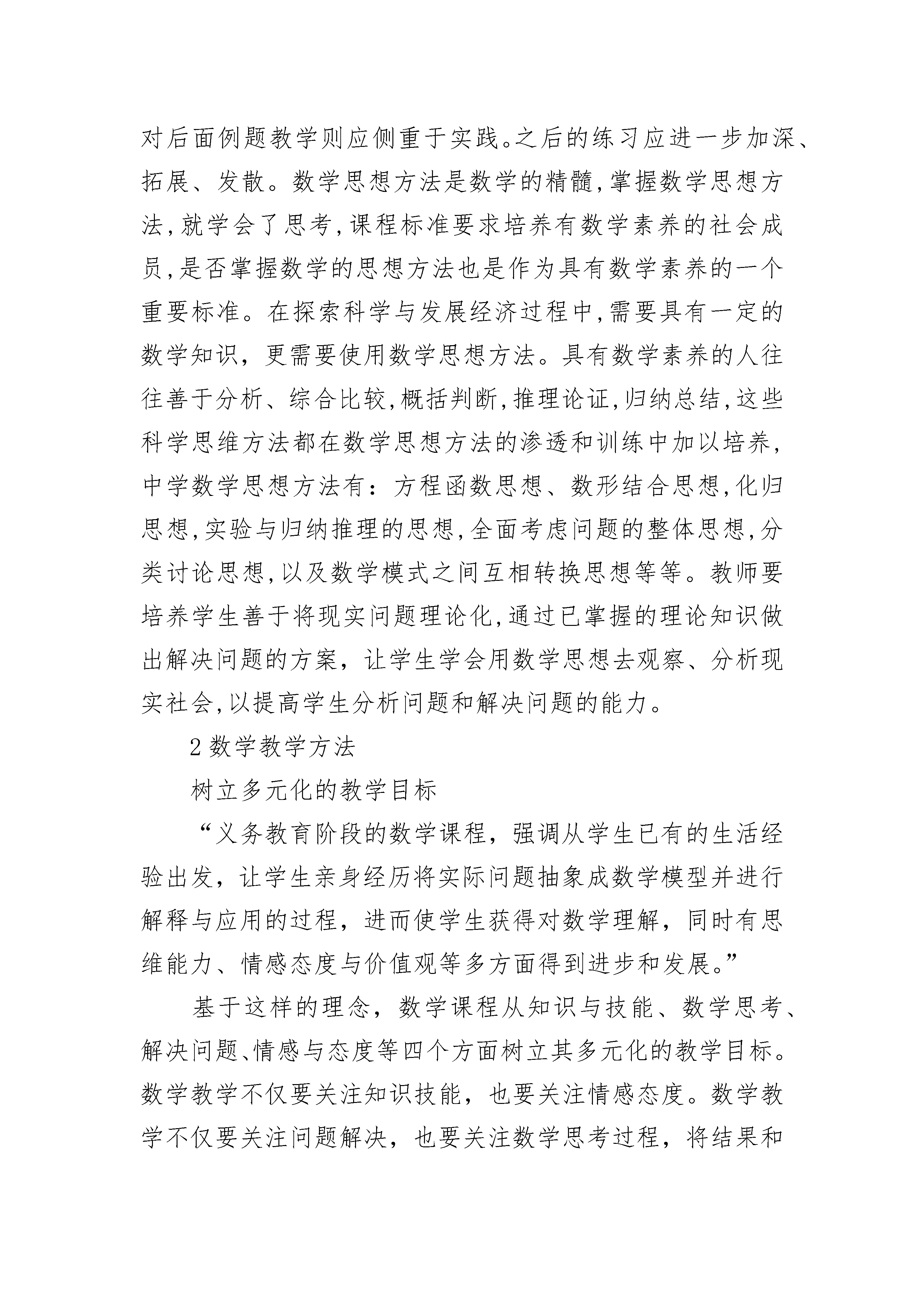 对后面例题教学则应侧重于实践。之后的练习应进一步加深、拓展、发散。数学思想方法是数学的精髓,掌握数学思想方法,就学会了思考,课程标准要求培养有数学素养的社会成员,是否掌握数学的思想方法也是作为具有数学素养的一个重要标准。在探索科学与发展经济过程中,需要具有一定的数学知识，更需要使用数学思想方法。具有数学素养的人往往善于分析、综合比较,概括判断,推理论证,归纳总结,这些科学思维方法都在数学思想方法的渗透和训练中加以培养,中学数学思想方法有：方程函数思想、数形结合思想,化归思想,实验与归纳推理的思想,全面考虑问题的整体思想,分类讨论思想,以及数学模式之间互相转换思想等等。教师要培养学生善于将现实问题理论化,通过已掌握的理论知识做出解决问题的方案，让学生学会用数学思想去观察、分析现实社会,以提高学生分析问题和解决问题的能力。

2 数学教学方法

树立多元化的教学目标

“义务教育阶段的数学课程，强调从学生已有的生活经验出发，让学生亲身经历将实际问题抽象成数学模型并进行解释与应用的过程，进而使学生获得对数学理解，同时有思维能力、情感态度与价值观等多方面得到进步和发展。”

基于这样的理念，数学课程从知识与技能、数学思考、解决问题、情感与态度等四个方面树立其多元化的教学目标。数学教学不仅要关注知识技能，也要关注情感态度。数学教学不仅要关注问题解决，也要关注数学思考过程，将结果和